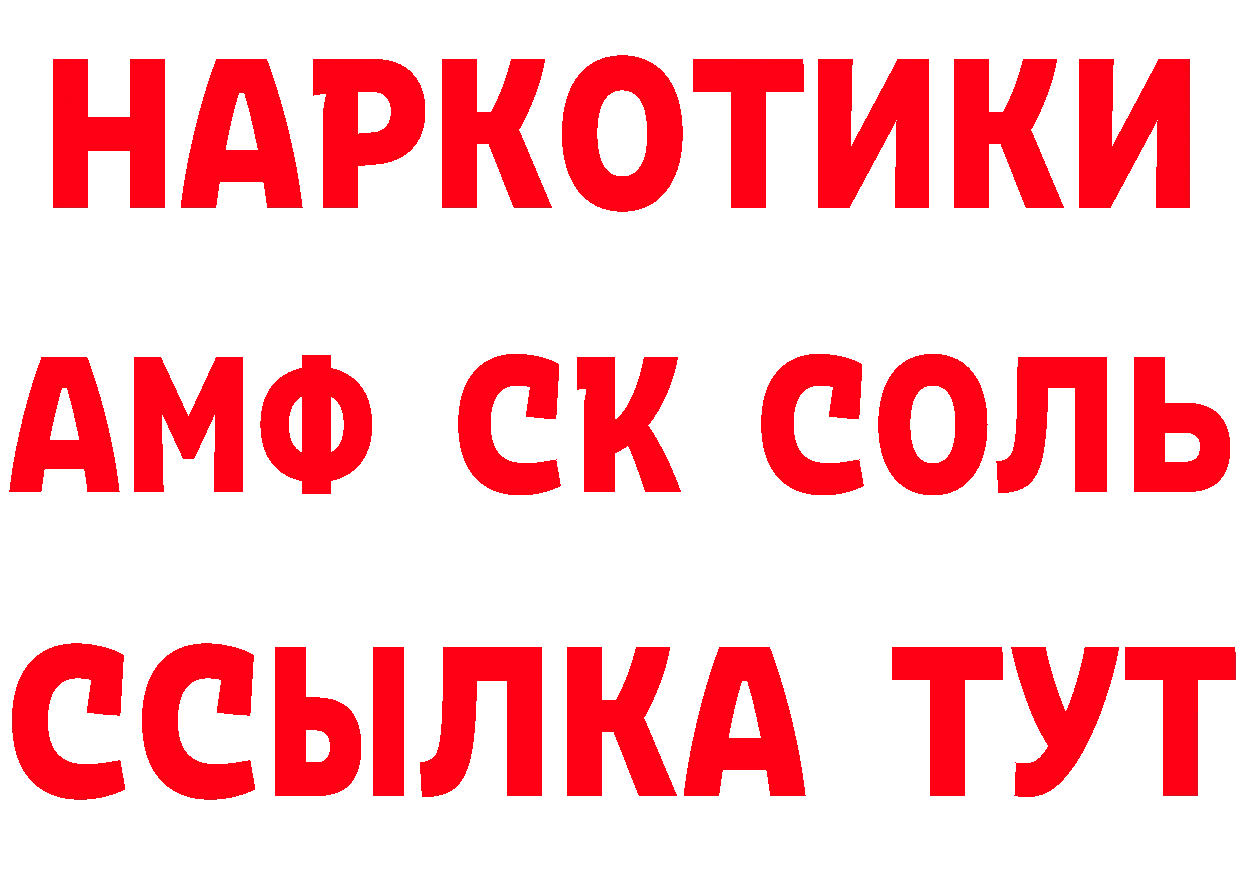 НАРКОТИКИ
АМФ СК СОЛЬ
ССЫЛКА ТУТ